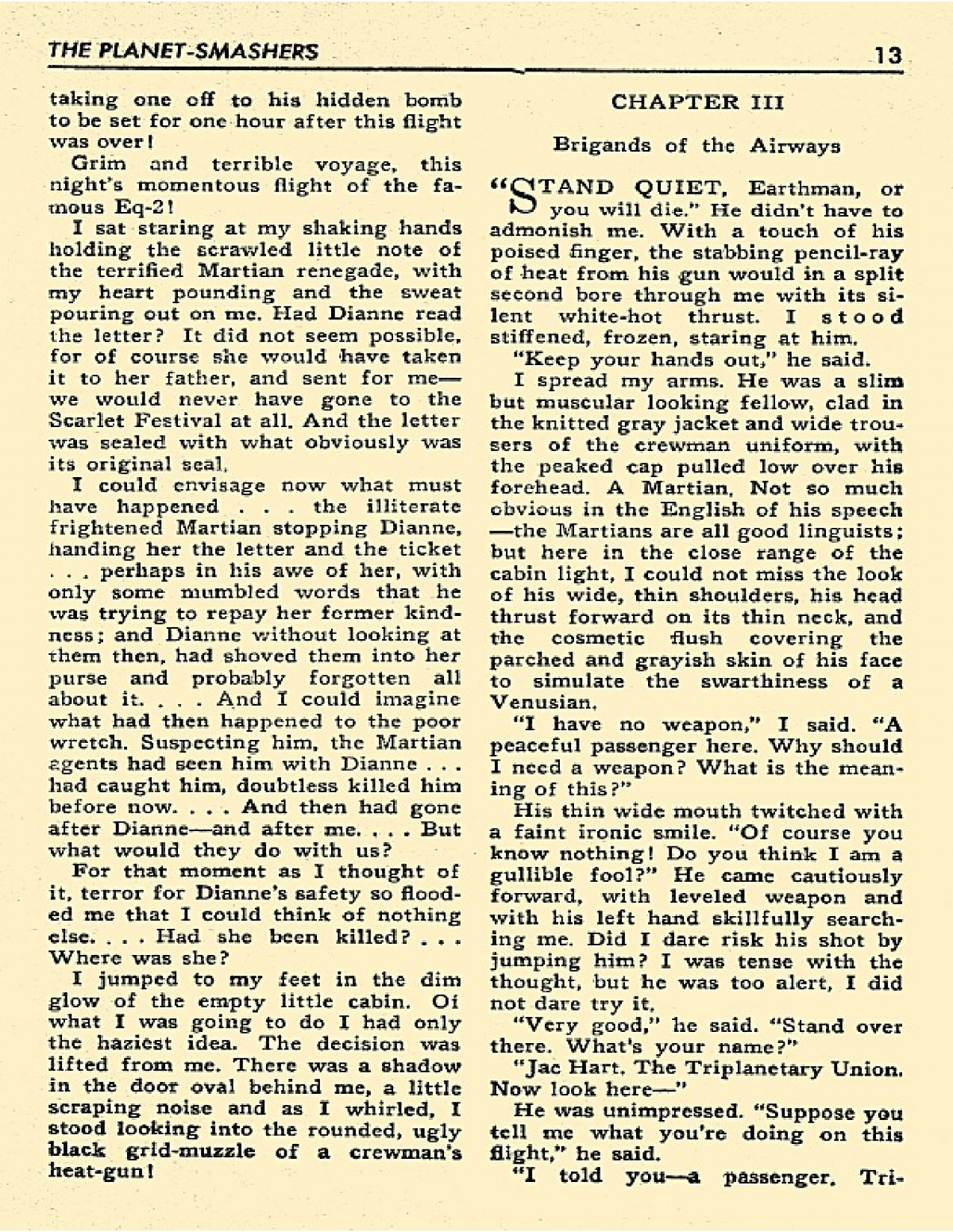 THE PLANET-SMASHERS 13

taking one off to his hidden bomb to be set for one hour after this flight was over!

Grim and terrible voyage, this night's momentous flight of the famous Eq-2!

I sat staring at my shaking hands holding the scrawled little note of the terrified Martian renegade, with my heart pounding and the sweat pouring out on me. Had Dianne read the letter? It did not seem possible, for of course she would have taken it to her father, and sent for me—we would never have gone to the Scarlet Festival at all. And the letter was sealed with what obviously was its original seal.

I could envisage now what must have happened . . . the illiterate frightened Martian stopping Dianne, handing her the letter and the ticket . . . perhaps in his awe of her, with only some mumbled words that he was trying to repay her former kindness; and Dianne without looking at them then, had shoved them into her purse and probably forgotten all about it. . . . And I could imagine what had then happened to the poor wretch. Suspecting him, the Martian agents had seen him with Dianne . . . had caught him, doubtless killed him before now. . . . And then had gone after Dianne—and after me. . . . But what would they do with us?

For that moment as I thought of it, terror for Dianne's safety so flooded me that I could think of nothing else. . . . Had she been killed? . . . Where was she?

I jumped to my feet in the dim glow of the empty little cabin. Of what I was going to do I had only the haziest idea. The decision was lifted from me. There was a shadow in the door oval behind me, a little scraping noise and as I whirled, I stood looking into the rounded, ugly black grid-muzzle of a crewman's heat-gun!

CHAPTER III

Brigands of the Airways

"STAND QUIET, Earthman, or you will die." He didn't have to admonish me. With a touch of his poised finger, the stabbing pencil-ray of heat from his gun would in a split second bore through me with its silent white-hot thrust. I stood stiffened, frozen, staring at him.

"Keep your hands out," he said.

I spread my arms. He was a slim but muscular looking fellow, clad in the knitted gray jacket and wide trousers of the crewman uniform, with the peaked cap pulled low over his forehead. A Martian. Not so much obvious in the English of his speech—the Martians are all good linguists; but here in the close range of the cabin light, I could not miss the look of his wide, thin shoulders, his head thrust forward on its thin neck, and the cosmetic flush covering the parched and grayish skin of his face to simulate the swarthiness of a Venusian.

"I have no weapon," I said. "A peaceful passenger here. Why should I need a weapon? What is the meaning of this?"

His thin wide mouth twitched with a faint ironic smile. "Of course you know nothing! Do you think I am a gullible fool?" He came cautiously forward, with leveled weapon and with his left hand skillfully searching me. Did I dare risk his shot by jumping him? I was tense with the thought, but he was too alert, I did not dare try it.

"Very good," he said. "Stand over there. What's your name?"

"Jac Hart. The Triplanetary Union. Now look here—"

He was unimpressed. "Suppose you tell me what you're doing on this flight," he said.

"I told you—a passenger. Tri-